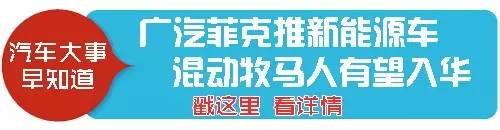 汽车大事
早知道

广汽菲克推新能源车
混动牧马人有望入华

戳这里 看详情